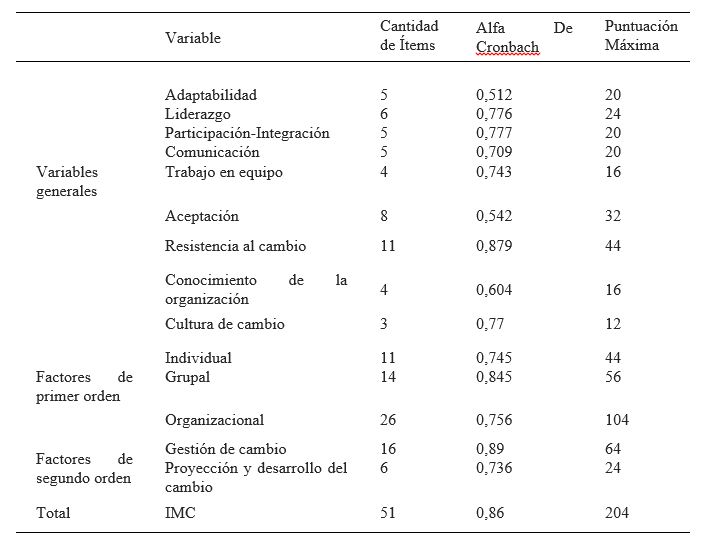 |  | Variable | Cantidad de Ítems | Alfa De Cronbach | Puntuación Máxima |
|---|---|---|---|---|
| Variables generales | Adaptabilidad | 5 | 0,512 | 20 |
|  | Liderazgo | 6 | 0,776 | 24 |
|  | Participación-Integración | 5 | 0,777 | 20 |
|  | Comunicación | 5 | 0,709 | 20 |
|  | Trabajo en equipo | 4 | 0,743 | 16 |
|  | Aceptación | 8 | 0,542 | 32 |
|  | Resistencia al cambio | 11 | 0,879 | 44 |
|  | Conocimiento de la organización | 4 | 0,604 | 16 |
|  | Cultura de cambio | 3 | 0,77 | 12 |
| Factores de primer orden | Individual | 11 | 0,745 | 44 |
|  | Grupal | 14 | 0,845 | 56 |
|  | Organizacional | 26 | 0,756 | 104 |
| Factores de segundo orden | Gestión de cambio | 16 | 0,89 | 64 |
|  | Proyección y desarrollo del cambio | 6 | 0,736 | 24 |
| Total | IMC | 51 | 0,86 | 204 |